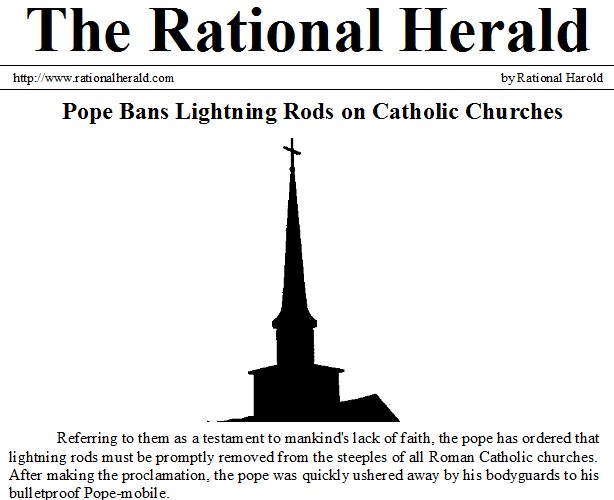 The Rational Herald

http://www.rationalherald.com

by Rational Harold

Pope Bans Lightning Rods on Catholic Churches

Referring to them as a testament to mankind's lack of faith, the pope has ordered that lightning rods must be promptly removed from the steeples of all Roman Catholic churches. After making the proclamation, the pope was quickly ushered away by his bodyguards to his bulletproof Pope-mobile.